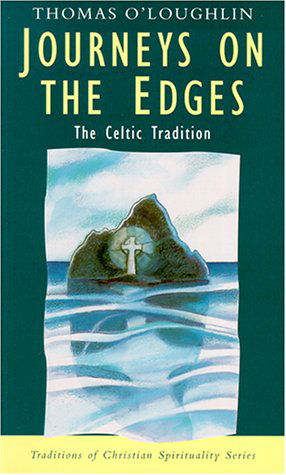 THOMAS O'LOUGHLIN

JOURNEYS ON THE EDGES

The Celtic Tradition

Traditions of Christian Spirituality Series